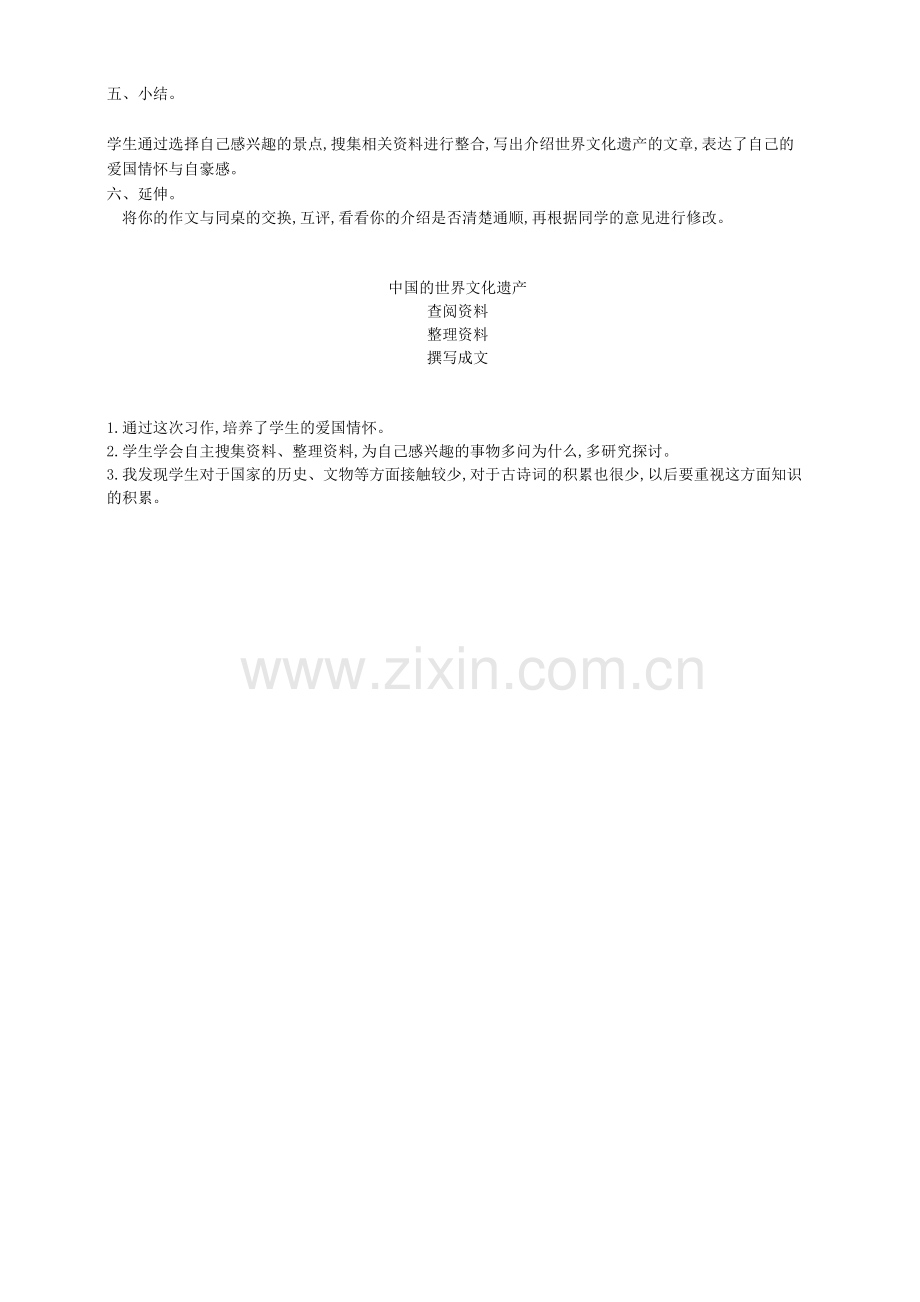 五、小结。

学生通过选择自己感兴趣的景点,搜集相关资料进行整合,写出介绍世界文化遗产的文章,表达了自己的爱国情怀与自豪感。

六、延伸。

将你的作文与同桌的交换,互评,看看你的介绍是否清楚通顺,再根据同学的意见进行修改。

中国的世界文化遗产
查阅资料
整理资料
撰写成文

1.通过这次习作,培养了学生的爱国情怀。
2.学生学会自主搜集资料、整理资料,为自己感兴趣的事物多问为什么,多研究探讨。
3.我发现学生对于国家的历史、文物等方面接触较少,对于古诗词的积累也很少,以后要重视这方面知识的积累。

www.zixin.com.cn